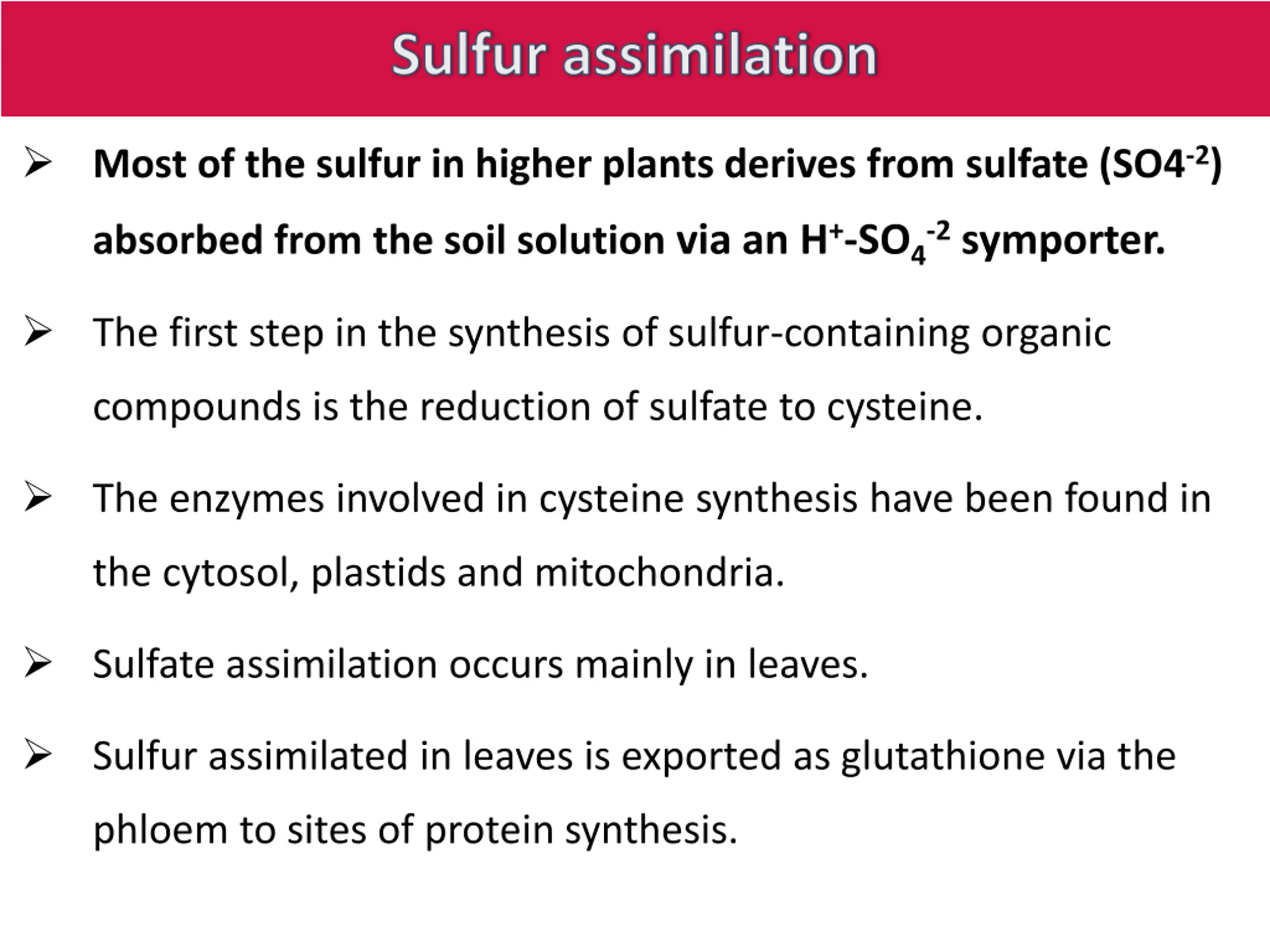 Sulfur assimilation

➢ Most of the sulfur in higher plants derives from sulfate ($SO4^{-2}$) absorbed from the soil solution via an $H^+$-$SO_4^{-2}$ symporter.

➢ The first step in the synthesis of sulfur-containing organic compounds is the reduction of sulfate to cysteine.

➢ The enzymes involved in cysteine synthesis have been found in the cytosol, plastids and mitochondria.

➢ Sulfate assimilation occurs mainly in leaves.

➢ Sulfur assimilated in leaves is exported as glutathione via the phloem to sites of protein synthesis.